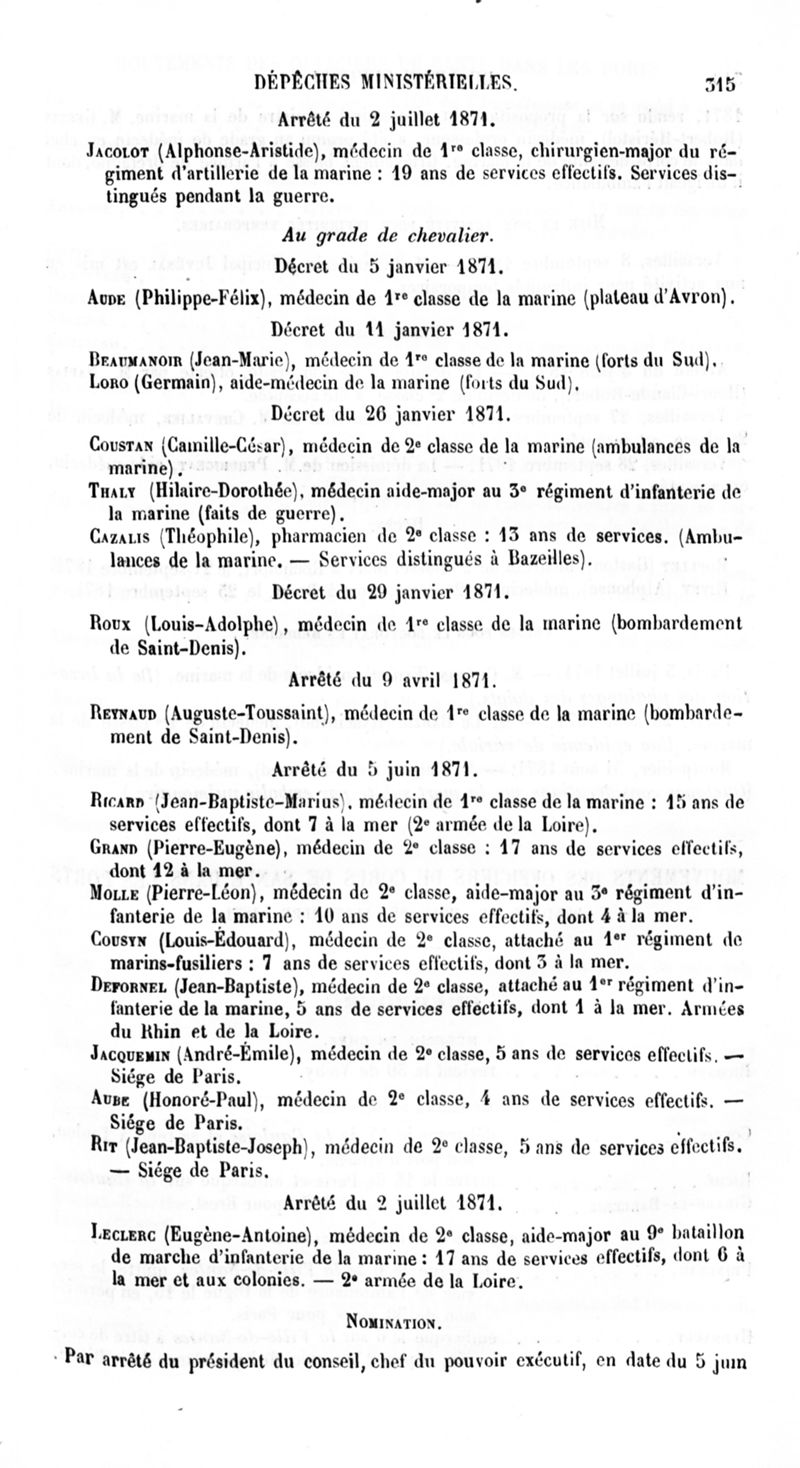 DÉPÊCHES MINISTÉRIELLES. 315

Arrêté du 2 juillet 1871.

Jacolot (Alphonse-Aristide), médecin de 1re classe, chirurgien-major du régiment d'artillerie de la marine : 19 ans de services effectifs. Services distingués pendant la guerre.

Au grade de chevalier.

Décret du 5 janvier 1871.

Aude (Philippe-Félix), médecin de 1re classe de la marine (plateau d'Avron).

Décret du 11 janvier 1871.

Beaumanoir (Jean-Marie), médecin de 1re classe de la marine (forts du Sud).
Loro (Germain), aide-médecin de la marine (forts du Sud).

Décret du 26 janvier 1871.

Coustan (Camille-César), médecin de 2e classe de la marine (ambulances de la marine).
Thaly (Hilaire-Dorothée), médecin aide-major au 3e régiment d'infanterie de la marine (faits de guerre).
Cazalis (Théophile), pharmacien de 2e classe : 13 ans de services. (Ambulances de la marine. — Services distingués à Bazeilles).

Décret du 29 janvier 1871.

Roux (Louis-Adolphe), médecin de 1re classe de la marine (bombardement de Saint-Denis).

Arrêté du 9 avril 1871.

Reynaud (Auguste-Toussaint), médecin de 1re classe de la marine (bombardement de Saint-Denis).

Arrêté du 5 juin 1871.

Ricard (Jean-Baptiste-Marius), médecin de 1re classe de la marine : 15 ans de services effectifs, dont 7 à la mer (2e armée de la Loire).
Grand (Pierre-Eugène), médecin de 2e classe : 17 ans de services effectifs, dont 12 à la mer.
Molle (Pierre-Léon), médecin de 2e classe, aide-major au 3e régiment d'infanterie de la marine : 10 ans de services effectifs, dont 4 à la mer.
Cousyn (Louis-Édouard), médecin de 2e classe, attaché au 1er régiment de marins-fusiliers : 7 ans de services effectifs, dont 3 à la mer.
Defornel (Jean-Baptiste), médecin de 2e classe, attaché au 1er régiment d'infanterie de la marine, 5 ans de services effectifs, dont 1 à la mer. Armées du Rhin et de la Loire.
Jacquemin (André-Émile), médecin de 2e classe, 5 ans de services effectifs. — Siége de Paris.
Aube (Honoré-Paul), médecin de 2e classe, 4 ans de services effectifs. — Siége de Paris.
Rit (Jean-Baptiste-Joseph), médecin de 2e classe, 5 ans de services effectifs. — Siége de Paris.

Arrêté du 2 juillet 1871.

Leclerc (Eugène-Antoine), médecin de 2e classe, aide-major au 9e bataillon de marche d'infanterie de la marine : 17 ans de services effectifs, dont 6 à la mer et aux colonies. — 2e armée de la Loire.

Nomination.

Par arrêté du président du conseil, chef du pouvoir exécutif, en date du 5 juin